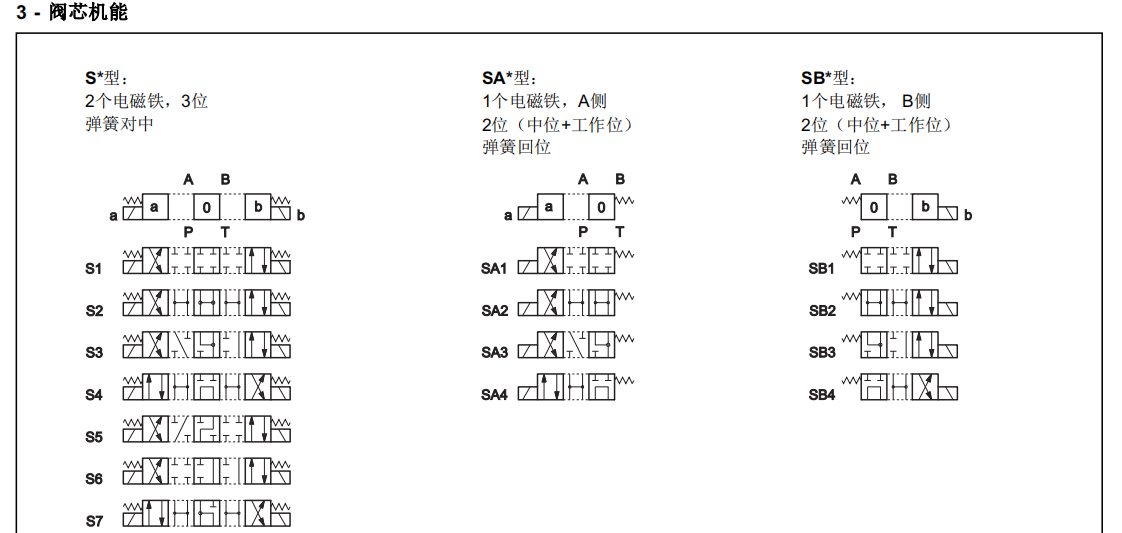 3 - 阀芯机能

S*型：
2个电磁铁，3位
弹簧对中

A B
a a 0 b b
P T

S1
S2
S3
S4
S5
S6
S7

SA*型：
1个电磁铁，A侧
2位（中位+工作位）
弹簧回位

A B
a a 0
P T

SA1
SA2
SA3
SA4

SB*型：
1个电磁铁， B侧
2位（中位+工作位）
弹簧回位

A B
0 b b
P T

SB1
SB2
SB3
SB4